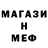 МАГАЗИ
Н
МЕФ